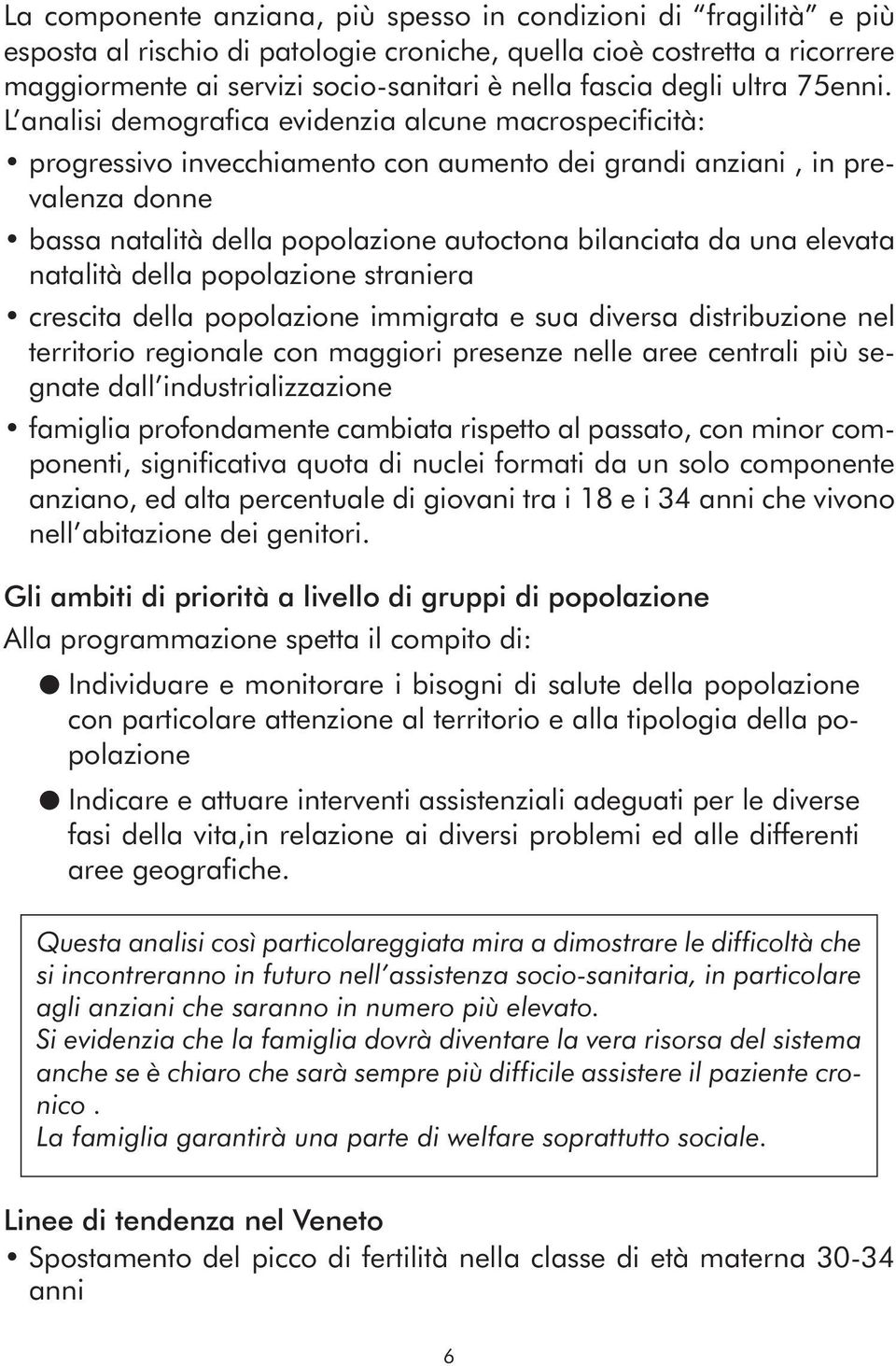 La componente anziana, più spesso in condizioni di “fragilità” e più esposta al rischio di patologie croniche, quella cioè costretta a ricorrere maggiormente ai servizi socio-sanitari è nella fascia degli ultra 75enni. L’analisi demografica evidenzia alcune macrospecificità:

• progressivo invecchiamento con aumento dei grandi anziani , in prevalenza donne

• bassa natalità della popolazione autoctona bilanciata da una elevata natalità della popolazione straniera

• crescita della popolazione immigrata e sua diversa distribuzione nel territorio regionale con maggiori presenze nelle aree centrali più segnate dall’industrializzazione

• famiglia profondamente cambiata rispetto al passato, con minor componenti, significativa quota di nuclei formati da un solo componente anziano, ed alta percentuale di giovani tra i 18 e i 34 anni che vivono nell’abitazione dei genitori.

Gli ambiti di priorità a livello di gruppi di popolazione
Alla programmazione spetta il compito di:

● Individuare e monitorare i bisogni di salute della popolazione con particolare attenzione al territorio e alla tipologia della popolazione

● Indicare e attuare interventi assistenziali adeguati per le diverse fasi della vita,in relazione ai diversi problemi ed alle differenti aree geografiche.

Questa analisi così particolareggiata mira a dimostrare le difficoltà che si incontreranno in futuro nell’assistenza socio-sanitaria, in particolare agli anziani che saranno in numero più elevato.
Si evidenzia che la famiglia dovrà diventare la vera risorsa del sistema anche se è chiaro che sarà sempre più difficile assistere il paziente cronico .
La famiglia garantirà una parte di welfare soprattutto sociale.

Linee di tendenza nel Veneto
• Spostamento del picco di fertilità nella classe di età materna 30-34 anni

6